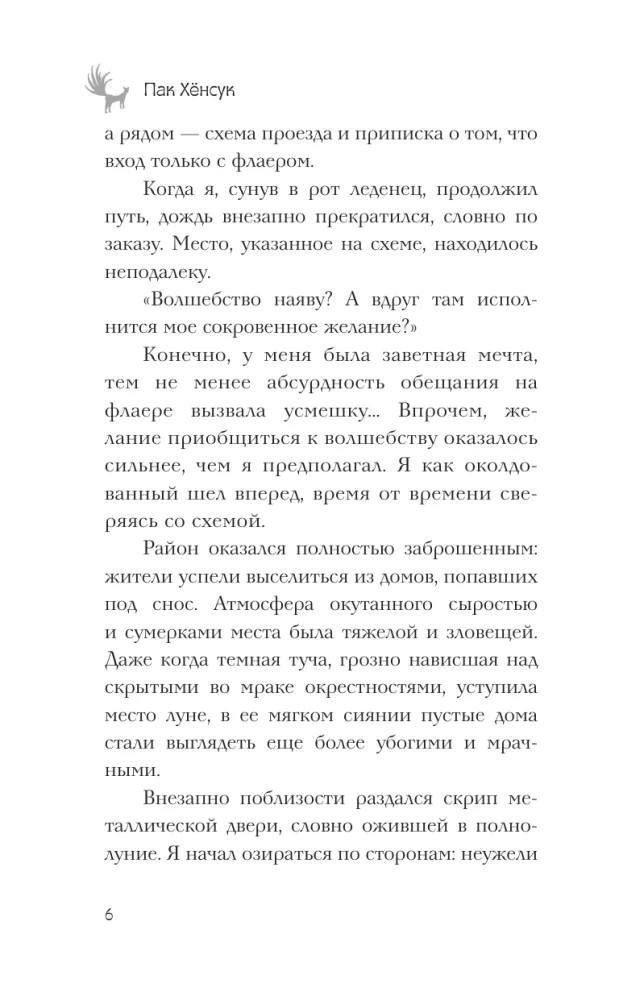 Пак Хёнсук

а рядом — схема проезда и приписка о том, что вход только с флаером.

Когда я, сунув в рот леденец, продолжил путь, дождь внезапно прекратился, словно по заказу. Место, указанное на схеме, находилось неподалеку.

«Волшебство наяву? А вдруг там исполнится мое сокровенное желание?»

Конечно, у меня была заветная мечта, тем не менее абсурдность обещания на флаере вызвала усмешку... Впрочем, желание приобщиться к волшебству оказалось сильнее, чем я предполагал. Я как околдованный шел вперед, время от времени сверяясь со схемой.

Район оказался полностью заброшенным: жители успели выселиться из домов, попавших под снос. Атмосфера окутанного сыростью и сумерками места была тяжелой и зловещей. Даже когда темная туча, грозно нависшая над скрытыми во мраке окрестностями, уступила место луне, в ее мягком сиянии пустые дома стали выглядеть еще более убогими и мрачными.

Внезапно поблизости раздался скрип металлической двери, словно ожившей в полнолуние. Я начал озираться по сторонам: неужели

6